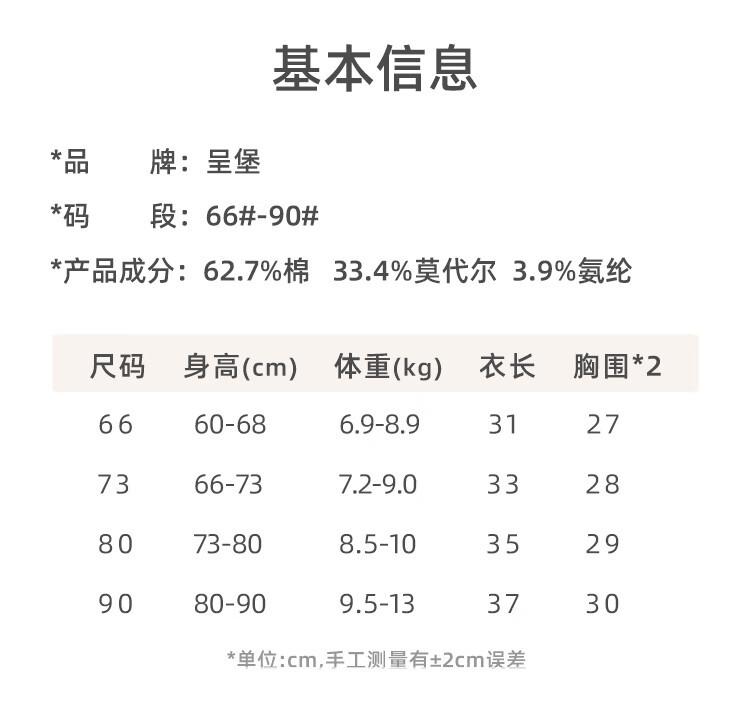 基本信息

*品　　牌：呈堡

*码　　段：66#-90#

*产品成分：62.7%棉　33.4%莫代尔　3.9%氨纶

| 尺码 | 身高(cm) | 体重(kg) | 衣长 | 胸围*2 |
|---|---|---|---|---|
| 66 | 60-68 | 6.9-8.9 | 31 | 27 |
| 73 | 66-73 | 7.2-9.0 | 33 | 28 |
| 80 | 73-80 | 8.5-10 | 35 | 29 |
| 90 | 80-90 | 9.5-13 | 37 | 30 |

*单位:cm,手工测量有±2cm误差